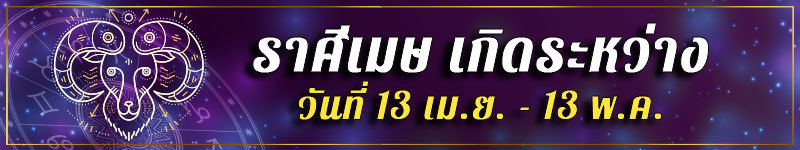 ราศีเมษ เกิดระหว่าง
วันที่ 13 เม.ย. - 13 พ.ค.